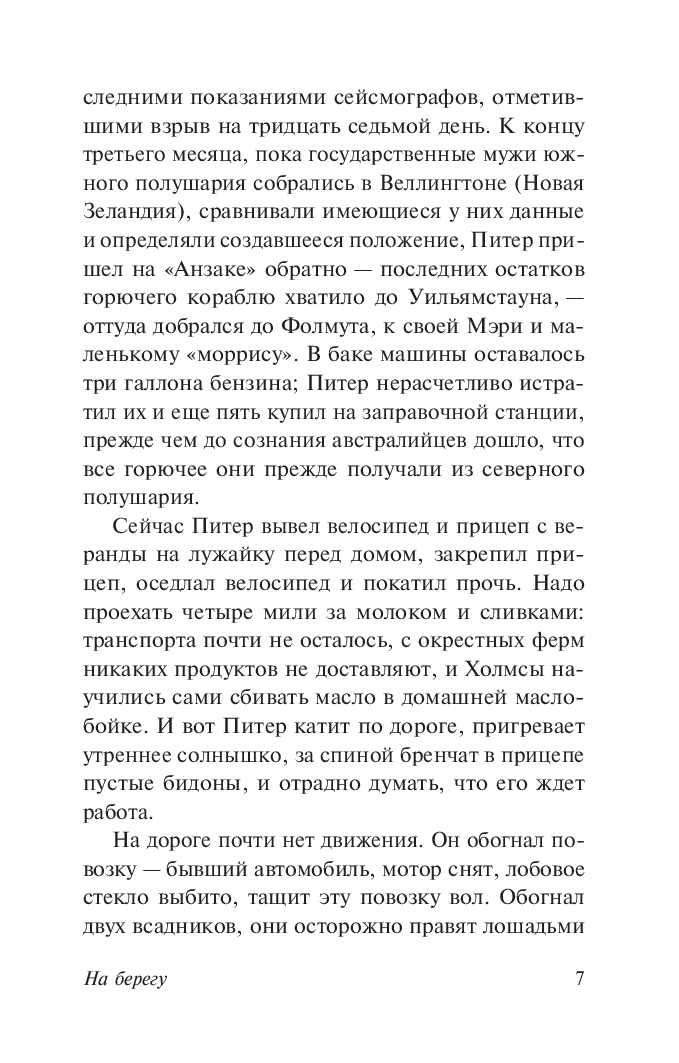 следними показаниями сейсмографов, отметившими взрыв на тридцать седьмой день. К концу третьего месяца, пока государственные мужи южного полушария собрались в Веллингтоне (Новая Зеландия), сравнивали имеющиеся у них данные и определяли создавшееся положение, Питер пришел на «Анзаке» обратно — последних остатков горючего кораблю хватило до Уильямстауна, — оттуда добрался до Фолмута, к своей Мэри и маленькому «моррису». В баке машины оставалось три галлона бензина; Питер нерасчетливо истратил их и еще пять купил на заправочной станции, прежде чем до сознания австралийцев дошло, что все горючее они прежде получали из северного полушария.

Сейчас Питер вывел велосипед и прицеп с веранды на лужайку перед домом, закрепил прицеп, оседлал велосипед и покатил прочь. Надо проехать четыре мили за молоком и сливками: транспорта почти не осталось, с окрестных ферм никаких продуктов не доставляют, и Холмсы научились сами сбивать масло в домашней маслобойке. И вот Питер катит по дороге, пригревает утреннее солнышко, за спиной бренчат в прицепе пустые бидоны, и отрадно думать, что его ждет работа.

На дороге почти нет движения. Он обогнал повозку — бывший автомобиль, мотор снят, лобовое стекло выбито, тащит эту повозку вол. Обогнал двух всадников, они осторожно правят лошадьми

На берегу

7